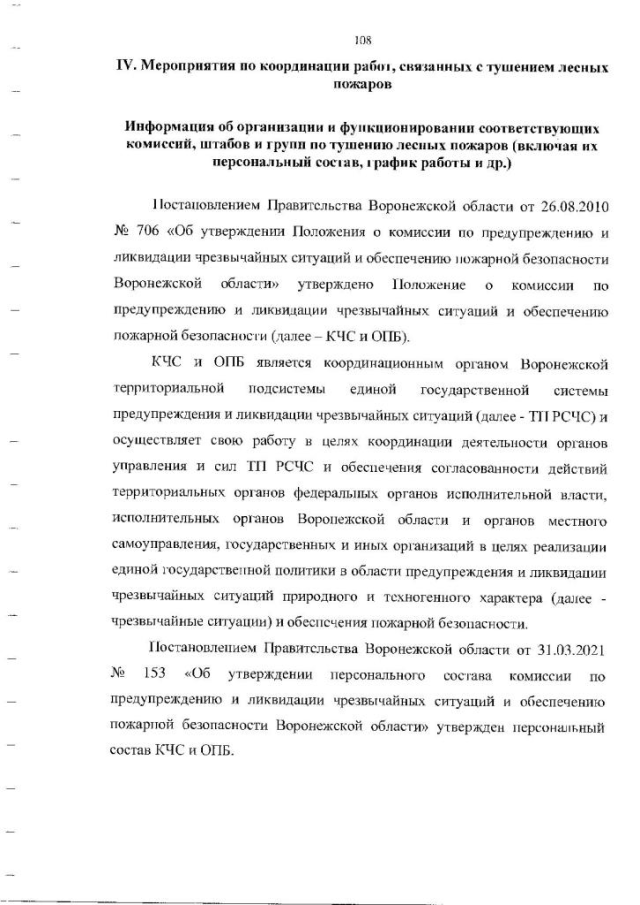 108

IV. Мероприятия по координации работ, связанных с тушением лесных пожаров

Информация об организации и функционировании соответствующих комиссий, штабов и групп по тушению лесных пожаров (включая их персональный состав, график работы и др.)

Постановлением Правительства Воронежской области от 26.08.2010 № 706 «Об утверждении Положения о комиссии по предупреждению и ликвидации чрезвычайных ситуаций и обеспечению пожарной безопасности Воронежской области» утверждено Положение о комиссии по предупреждению и ликвидации чрезвычайных ситуаций и обеспечению пожарной безопасности (далее – КЧС и ОПБ).

КЧС и ОПБ является координационным органом Воронежской территориальной подсистемы единой государственной системы предупреждения и ликвидации чрезвычайных ситуаций (далее - ТП РСЧС) и осуществляет свою работу в целях координации деятельности органов управления и сил ТП РСЧС и обеспечения согласованности действий территориальных органов федеральных органов исполнительной власти, исполнительных органов Воронежской области и органов местного самоуправления, государственных и иных организаций в целях реализации единой государственной политики в области предупреждения и ликвидации чрезвычайных ситуаций природного и техногенного характера (далее - чрезвычайные ситуации) и обеспечения пожарной безопасности.

Постановлением Правительства Воронежской области от 31.03.2021 № 153 «Об утверждении персонального состава комиссии по предупреждению и ликвидации чрезвычайных ситуаций и обеспечению пожарной безопасности Воронежской области» утвержден персональный состав КЧС и ОПБ.